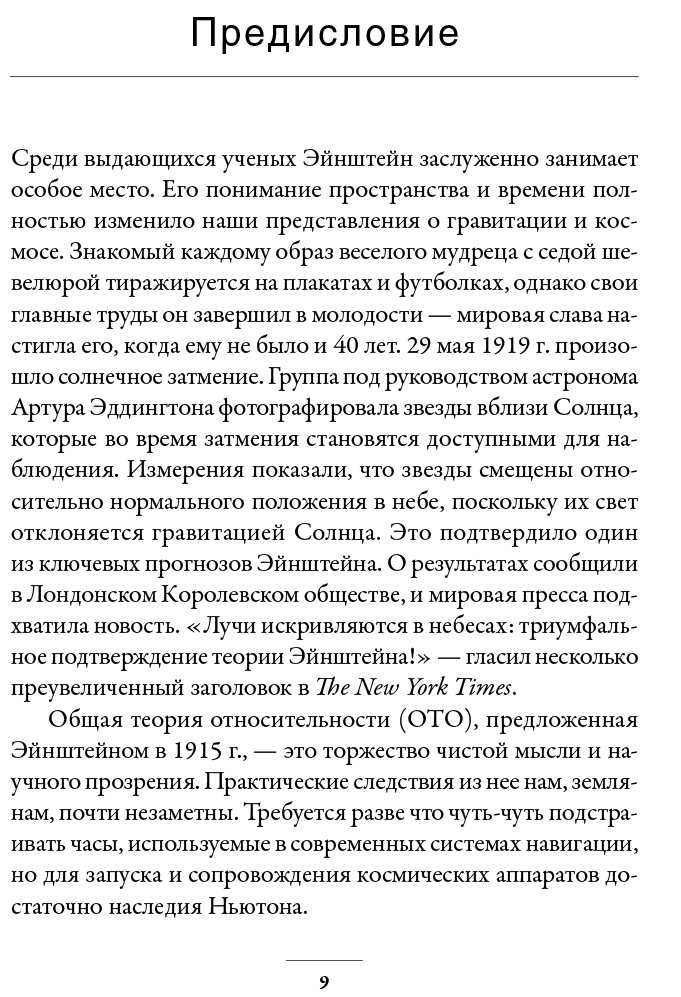 Предисловие

Среди выдающихся ученых Эйнштейн заслуженно занимает особое место. Его понимание пространства и времени полностью изменило наши представления о гравитации и космосе. Знакомый каждому образ веселого мудреца с седой шевелюрой тиражируется на плакатах и футболках, однако свои главные труды он завершил в молодости — мировая слава настигла его, когда ему не было и 40 лет. 29 мая 1919 г. произошло солнечное затмение. Группа под руководством астронома Артура Эддингтона фотографировала звезды вблизи Солнца, которые во время затмения становятся доступными для наблюдения. Измерения показали, что звезды смещены относительно нормального положения в небе, поскольку их свет отклоняется гравитацией Солнца. Это подтвердило один из ключевых прогнозов Эйнштейна. О результатах сообщили в Лондонском Королевском обществе, и мировая пресса подхватила новость. «Лучи искривляются в небесах: триумфальное подтверждение теории Эйнштейна!» — гласил несколько преувеличенный заголовок в The New York Times.

Общая теория относительности (ОТО), предложенная Эйнштейном в 1915 г., — это торжество чистой мысли и научного прозрения. Практические следствия из нее нам, землянам, почти незаметны. Требуется разве что чуть-чуть подстраивать часы, используемые в современных системах навигации, но для запуска и сопровождения космических аппаратов достаточно наследия Ньютона.

9